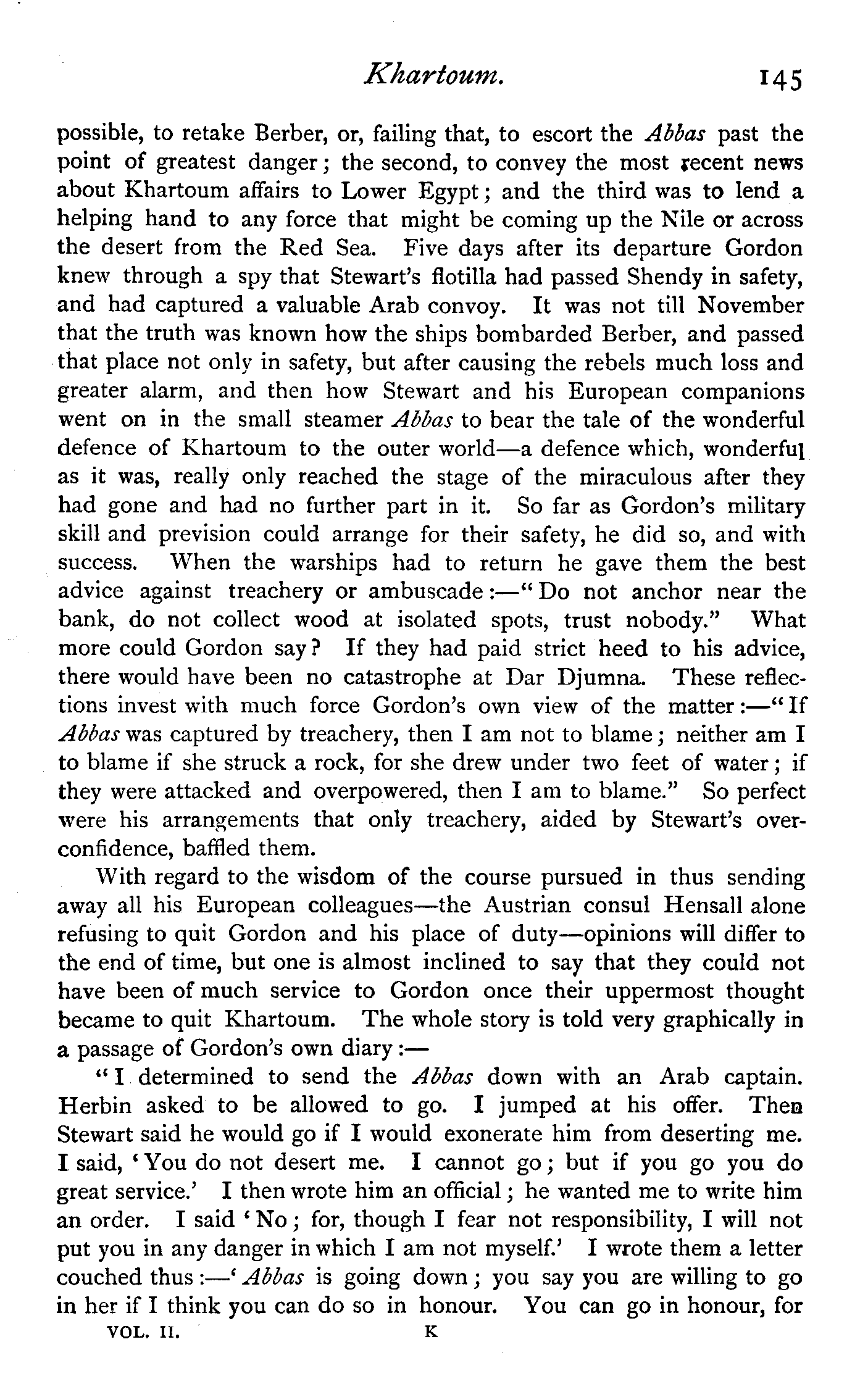 Khartoum. 145

possible, to retake Berber, or, failing that, to escort the Abbas past the point of greatest danger; the second, to convey the most recent news about Khartoum affairs to Lower Egypt; and the third was to lend a helping hand to any force that might be coming up the Nile or across the desert from the Red Sea. Five days after its departure Gordon knew through a spy that Stewart's flotilla had passed Shendy in safety, and had captured a valuable Arab convoy. It was not till November that the truth was known how the ships bombarded Berber, and passed that place not only in safety, but after causing the rebels much loss and greater alarm, and then how Stewart and his European companions went on in the small steamer Abbas to bear the tale of the wonderful defence of Khartoum to the outer world—a defence which, wonderful as it was, really only reached the stage of the miraculous after they had gone and had no further part in it. So far as Gordon's military skill and prevision could arrange for their safety, he did so, and with success. When the warships had to return he gave them the best advice against treachery or ambuscade:—"Do not anchor near the bank, do not collect wood at isolated spots, trust nobody." What more could Gordon say? If they had paid strict heed to his advice, there would have been no catastrophe at Dar Djumna. These reflections invest with much force Gordon's own view of the matter:—"If Abbas was captured by treachery, then I am not to blame; neither am I to blame if she struck a rock, for she drew under two feet of water; if they were attacked and overpowered, then I am to blame." So perfect were his arrangements that only treachery, aided by Stewart's overconfidence, baffled them.

With regard to the wisdom of the course pursued in thus sending away all his European colleagues—the Austrian consul Hensall alone refusing to quit Gordon and his place of duty—opinions will differ to the end of time, but one is almost inclined to say that they could not have been of much service to Gordon once their uppermost thought became to quit Khartoum. The whole story is told very graphically in a passage of Gordon's own diary:—

"I determined to send the Abbas down with an Arab captain. Herbin asked to be allowed to go. I jumped at his offer. Then Stewart said he would go if I would exonerate him from deserting me. I said, 'You do not desert me. I cannot go; but if you go you do great service.' I then wrote him an official; he wanted me to write him an order. I said 'No; for, though I fear not responsibility, I will not put you in any danger in which I am not myself.' I wrote them a letter couched thus:—'Abbas is going down; you say you are willing to go in her if I think you can do so in honour. You can go in honour, for

VOL. II. K